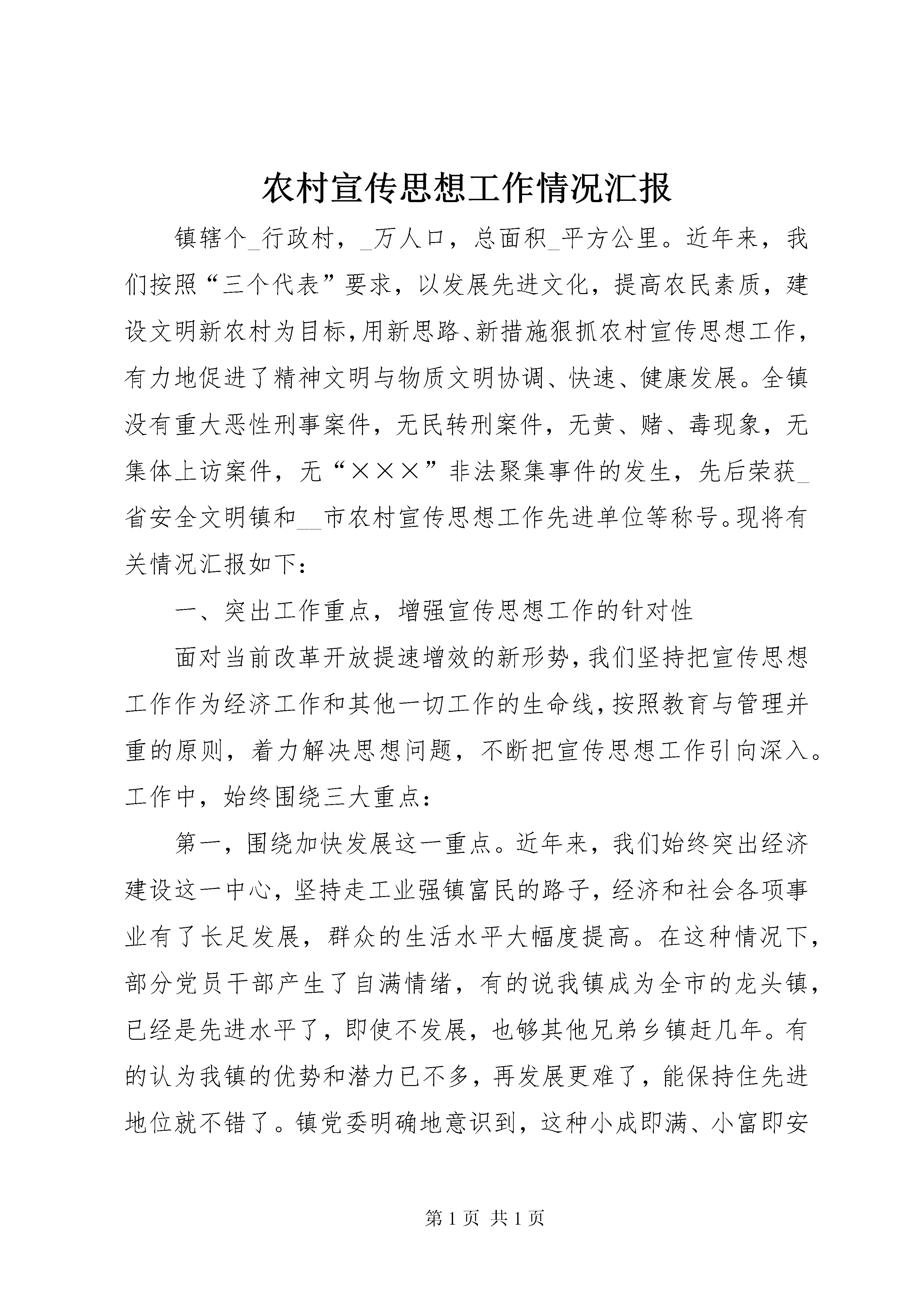 农村宣传思想工作情况汇报

镇辖个_行政村，_万人口，总面积_平方公里。近年来，我们按照“三个代表”要求，以发展先进文化，提高农民素质，建设文明新农村为目标，用新思路、新措施狠抓农村宣传思想工作，有力地促进了精神文明与物质文明协调、快速、健康发展。全镇没有重大恶性刑事案件，无民转刑案件，无黄、赌、毒现象，无集体上访案件，无“×××”非法聚集事件的发生，先后荣获_省安全文明镇和__市农村宣传思想工作先进单位等称号。现将有关情况汇报如下：

一、突出工作重点，增强宣传思想工作的针对性

面对当前改革开放提速增效的新形势，我们坚持把宣传思想工作作为经济工作和其他一切工作的生命线，按照教育与管理并重的原则，着力解决思想问题，不断把宣传思想工作引向深入。工作中，始终围绕三大重点：

第一，围绕加快发展这一重点。近年来，我们始终突出经济建设这一中心，坚持走工业强镇富民的路子，经济和社会各项事业有了长足发展，群众的生活水平大幅度提高。在这种情况下，部分党员干部产生了自满情绪，有的说我镇成为全市的龙头镇，已经是先进水平了，即使不发展，也够其他兄弟乡镇赶几年。有的认为我镇的优势和潜力已不多，再发展更难了，能保持住先进地位就不错了。镇党委明确地意识到，这种小成即满、小富即安

第 1 页 共 1 页